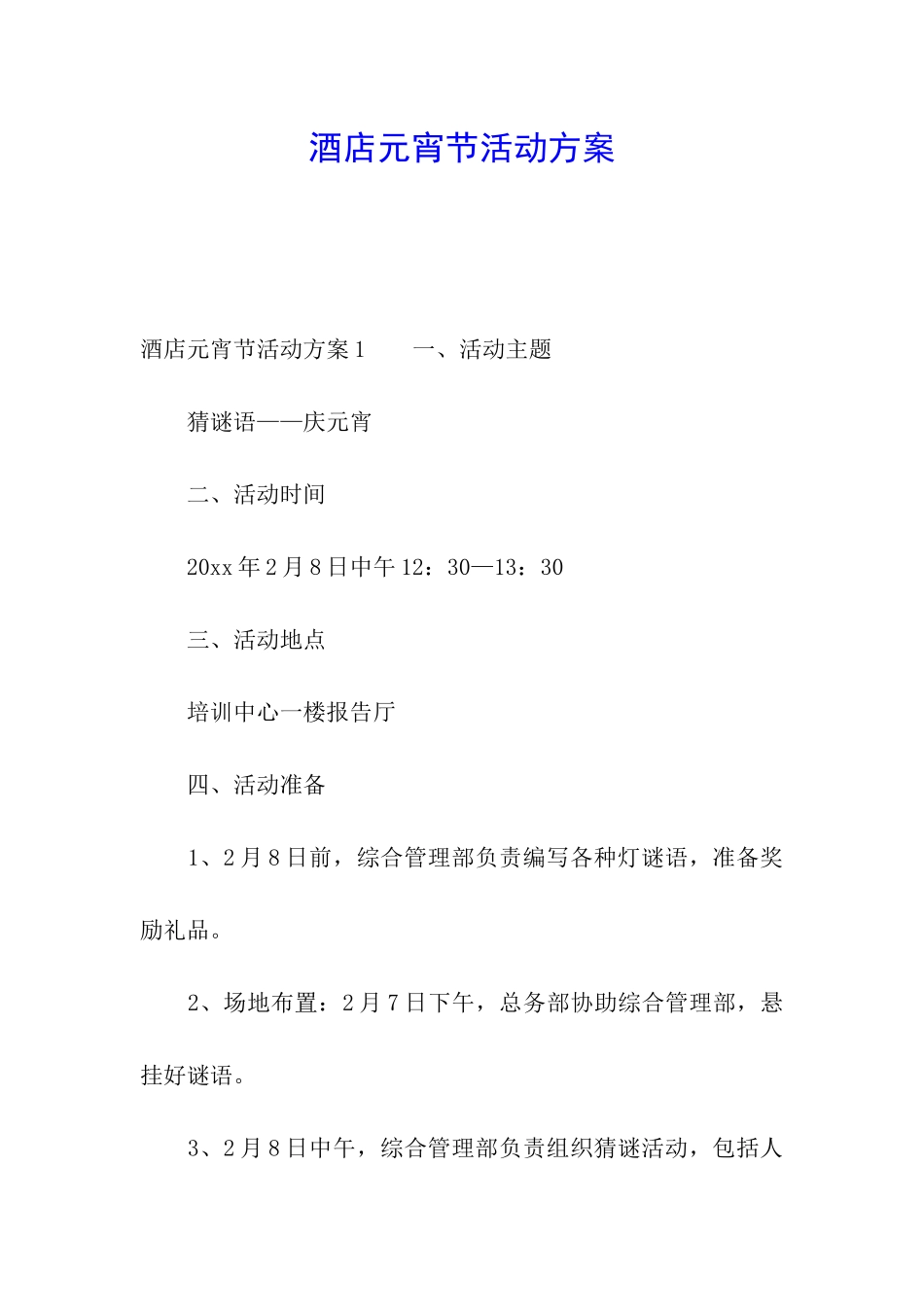 酒店元宵节活动方案

酒店元宵节活动方案1　　一、活动主题

猜谜语——庆元宵

二、活动时间

20xx年2月8日中午12：30—13：30

三、活动地点

培训中心一楼报告厅

四、活动准备

1、2月8日前，综合管理部负责编写各种灯谜语，准备奖励礼品。

2、场地布置：2月7日下午，总务部协助综合管理部，悬挂好谜语。

3、2月8日中午，综合管理部负责组织猜谜活动，包括人